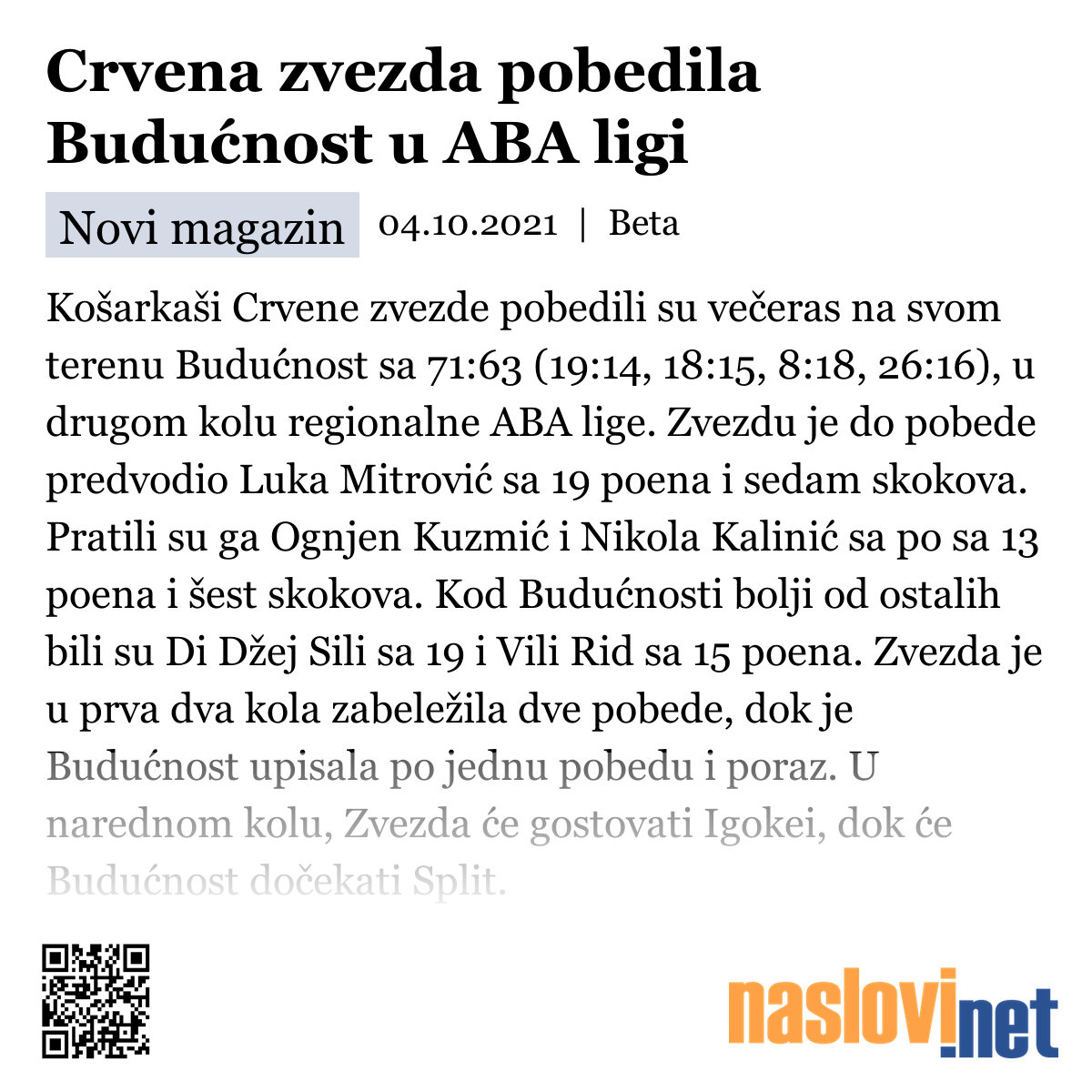 Crvena zvezda pobedila Budućnost u ABA ligi

Novi magazin 04.10.2021 | Beta

Košarkaši Crvene zvezde pobedili su večeras na svom terenu Budućnost sa 71:63 (19:14, 18:15, 8:18, 26:16), u drugom kolu regionalne ABA lige. Zvezdu je do pobede predvodio Luka Mitrović sa 19 poena i sedam skokova. Pratili su ga Ognjen Kuzmić i Nikola Kalinić sa po sa 13 poena i šest skokova. Kod Budućnosti bolji od ostalih bili su Di Džej Sili sa 19 i Vili Rid sa 15 poena. Zvezda je u prva dva kola zabeležila dve pobede, dok je Budućnost upisala po jednu pobedu i poraz. U narednom kolu, Zvezda će gostovati Igokei, dok će Budućnost dočekati Split.

naslovi.net